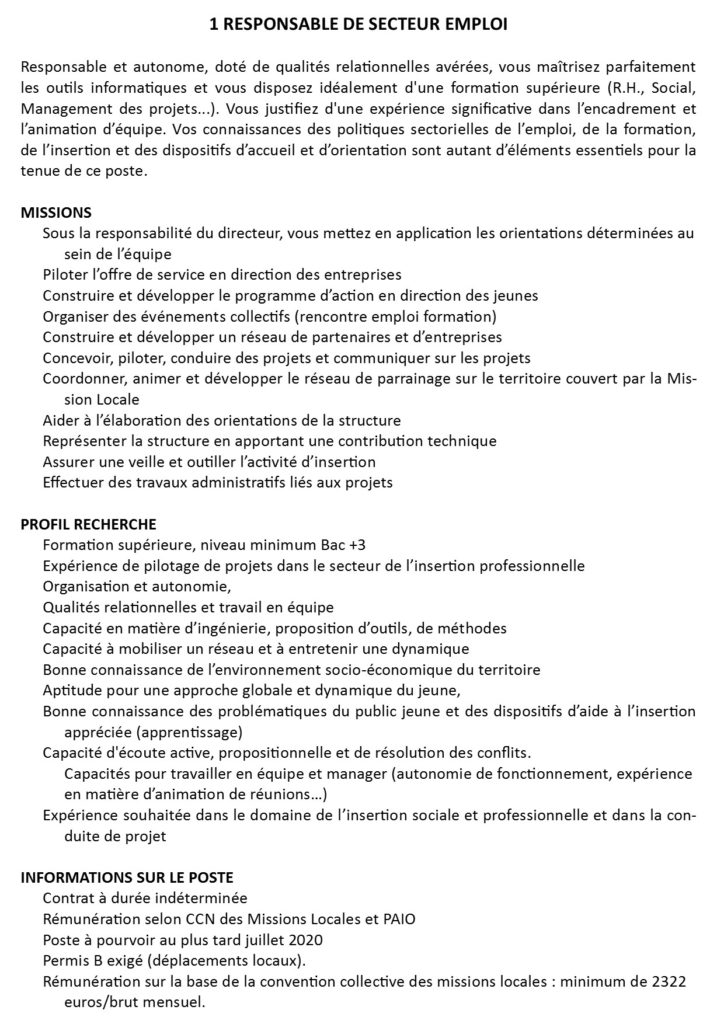 1 RESPONSABLE DE SECTEUR EMPLOI

Responsable et autonome, doté de qualités relationnelles avérées, vous maîtrisez parfaitement les outils informatiques et vous disposez idéalement d'une formation supérieure (R.H., Social, Management des projets...). Vous justifiez d'une expérience significative dans l'encadrement et l'animation d'équipe. Vos connaissances des politiques sectorielles de l'emploi, de la formation, de l'insertion et des dispositifs d'accueil et d'orientation sont autant d'éléments essentiels pour la tenue de ce poste.

MISSIONS
Sous la responsabilité du directeur, vous mettez en application les orientations déterminées au sein de l'équipe
Piloter l'offre de service en direction des entreprises
Construire et développer le programme d'action en direction des jeunes
Organiser des événements collectifs (rencontre emploi formation)
Construire et développer un réseau de partenaires et d'entreprises
Concevoir, piloter, conduire des projets et communiquer sur les projets
Coordonner, animer et développer le réseau de parrainage sur le territoire couvert par la Mission Locale
Aider à l'élaboration des orientations de la structure
Représenter la structure en apportant une contribution technique
Assurer une veille et outiller l'activité d'insertion
Effectuer des travaux administratifs liés aux projets

PROFIL RECHERCHE
Formation supérieure, niveau minimum Bac +3
Expérience de pilotage de projets dans le secteur de l'insertion professionnelle
Organisation et autonomie,
Qualités relationnelles et travail en équipe
Capacité en matière d'ingénierie, proposition d'outils, de méthodes
Capacité à mobiliser un réseau et à entretenir une dynamique
Bonne connaissance de l'environnement socio-économique du territoire
Aptitude pour une approche globale et dynamique du jeune,
Bonne connaissance des problématiques du public jeune et des dispositifs d'aide à l'insertion appréciée (apprentissage)
Capacité d'écoute active, propositionnelle et de résolution des conflits.
Capacités pour travailler en équipe et manager (autonomie de fonctionnement, expérience en matière d'animation de réunions...)
Expérience souhaitée dans le domaine de l'insertion sociale et professionnelle et dans la conduite de projet

INFORMATIONS SUR LE POSTE
Contrat à durée indéterminée
Rémunération selon CCN des Missions Locales et PAIO
Poste à pourvoir au plus tard juillet 2020
Permis B exigé (déplacements locaux).
Rémunération sur la base de la convention collective des missions locales : minimum de 2322 euros/brut mensuel.